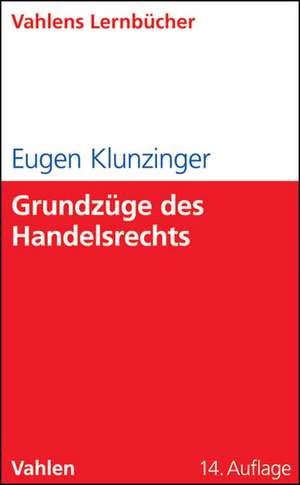 Vahlens Lernbücher

Eugen Klunzinger

Grundzüge des Handelsrechts

Vahlen

14. Auflage